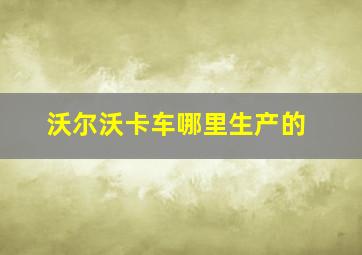 沃尔沃卡车哪里生产的